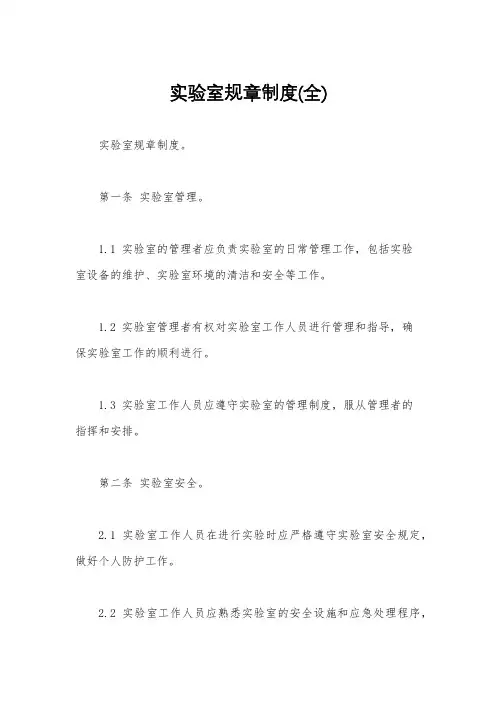 实验室规章制度(全)

实验室规章制度。

第一条 实验室管理。

1.1 实验室的管理者应负责实验室的日常管理工作，包括实验室设备的维护、实验室环境的清洁和安全等工作。

1.2 实验室管理者有权对实验室工作人员进行管理和指导，确保实验室工作的顺利进行。

1.3 实验室工作人员应遵守实验室的管理制度，服从管理者的指挥和安排。

第二条 实验室安全。

2.1 实验室工作人员在进行实验时应严格遵守实验室安全规定，做好个人防护工作。

2.2 实验室工作人员应熟悉实验室的安全设施和应急处理程序，